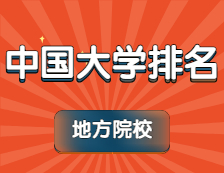 中国大学排名

地方院校